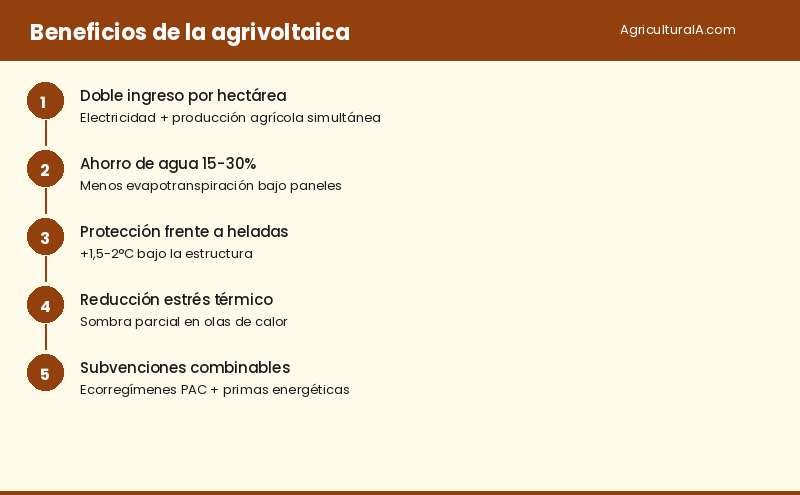 Beneficios de la agrivoltaica

AgriculturalA.com

1
Doble ingreso por hectárea
Electricidad + producción agrícola simultánea

2
Ahorro de agua 15-30%
Menos evapotranspiración bajo paneles

3
Protección frente a heladas
+1,5-2ºC bajo la estructura

4
Reducción estrés térmico
Sombra parcial en olas de calor

5
Subvenciones combinables
Ecorregímenes PAC + primas energéticas